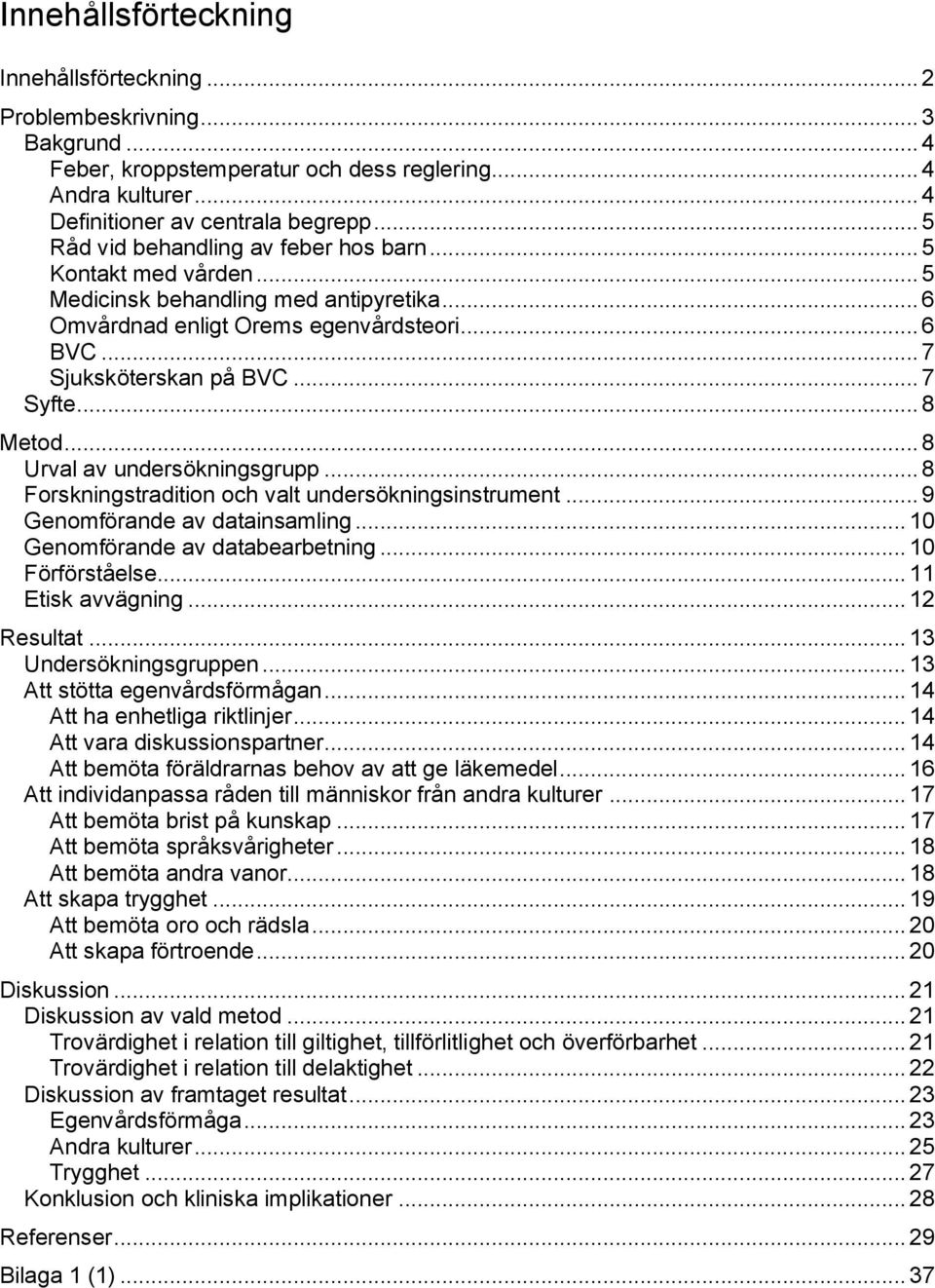 Innehållsförteckning

Innehållsförteckning ... 2

Problembeskrivning ... 3
Bakgrund ... 4
Feber, kroppstemperatur och dess reglering ... 4
Andra kulturer ... 4
Definitioner av centrala begrepp ... 5
Råd vid behandling av feber hos barn ... 5
Kontakt med vården ... 5
Medicinsk behandling med antipyretika ... 6
Omvårdnad enligt Orems egenvårdsteori ... 6
BVC ... 7
Sjuksköterskan på BVC ... 7
Syfte ... 8

Metod ... 8
Urval av undersökningsgrupp ... 8
Forskningstradition och valt undersökningsinstrument ... 9
Genomförande av datainsamling ... 10
Genomförande av databearbetning ... 10
Förförståelse ... 11
Etisk avvägning ... 12

Resultat ... 13
Undersökningsgruppen ... 13
Att stötta egenvårdsförmågan ... 14
Att ha enhetliga riktlinjer ... 14
Att vara diskussionspartner ... 14
Att bemöta föräldrarnas behov av att ge läkemedel ... 16
Att individanpassa råden till människor från andra kulturer ... 17
Att bemöta brist på kunskap ... 17
Att bemöta språksvårigheter ... 18
Att bemöta andra vanor ... 18
Att skapa trygghet ... 19
Att bemöta oro och rädsla ... 20
Att skapa förtroende ... 20

Diskussion ... 21
Diskussion av vald metod ... 21
Trovärdighet i relation till giltighet, tillförlitlighet och överförbarhet ... 21
Trovärdighet i relation till delaktighet ... 22
Diskussion av framtaget resultat ... 23
Egenvårdsförmåga ... 23
Andra kulturer ... 25
Trygghet ... 27
Konklusion och kliniska implikationer ... 28

Referenser ... 29

Bilaga 1 (1) ... 37